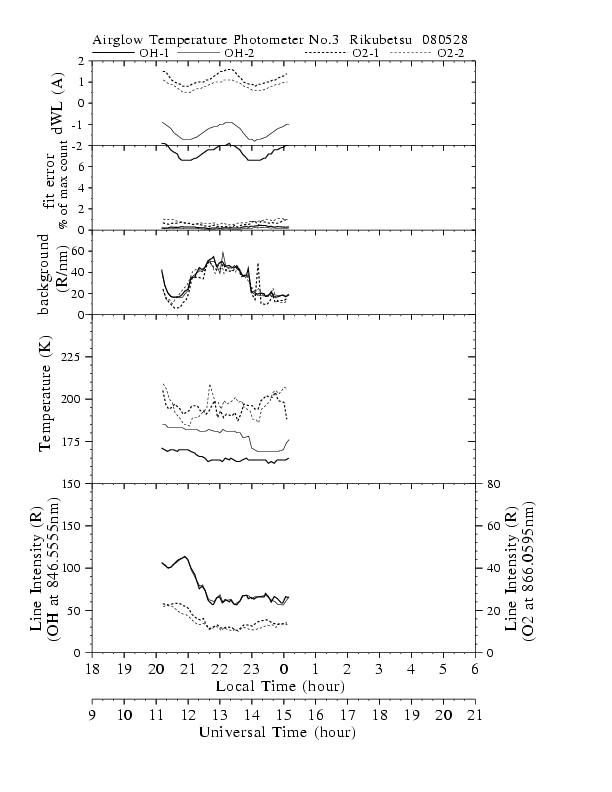 Airglow Temperature Photometer No.3 Rikubetsu 080528

OH-1 OH-2 O2-1 O2-2

dWL (A)

2
1
0
-1
-2

fit error
% of max count

6
4
2
0

background
(R/nm)

60
40
20
0

Temperature (K)

225
200
175
150

Line Intensity (R)
(OH at 846.5555nm)

150
100
50
0

Line Intensity (R)
(O2 at 866.0595nm)

80
60
40
20
0

18 19 20 21 22 23 0 1 2 3 4 5 6
Local Time (hour)

9 10 11 12 13 14 15 16 17 18 19 20 21
Universal Time (hour)